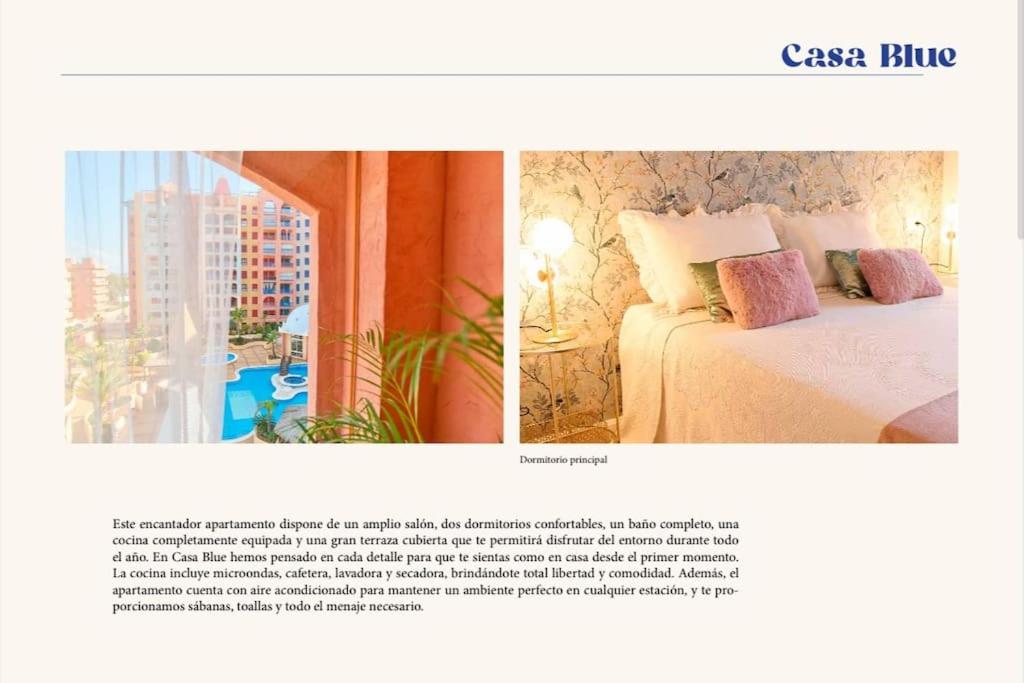 Casa Blue

Dormitorio principal

Este encantador apartamento dispone de un amplio salón, dos dormitorios confortables, un baño completo, una cocina completamente equipada y una gran terraza cubierta que te permitirá disfrutar del entorno durante todo el año. En Casa Blue hemos pensado en cada detalle para que te sientas como en casa desde el primer momento. La cocina incluye microondas, cafetera, lavadora y secadora, brindándote total libertad y comodidad. Además, el apartamento cuenta con aire acondicionado para mantener un ambiente perfecto en cualquier estación, y te proporcionamos sábanas, toallas y todo el menaje necesario.